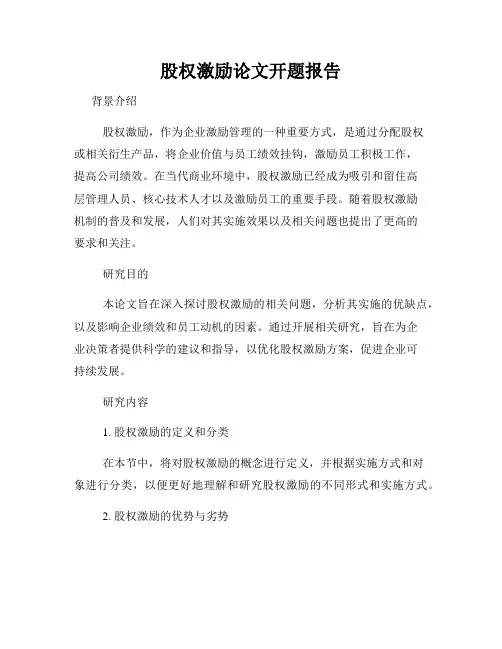 股权激励论文开题报告

背景介绍

股权激励，作为企业激励管理的一种重要方式，是通过分配股权或相关衍生产品，将企业价值与员工绩效挂钩，激励员工积极工作，提高公司绩效。在当代商业环境中，股权激励已经成为吸引和留住高层管理人员、核心技术人才以及激励员工的重要手段。随着股权激励机制的普及和发展，人们对其实施效果以及相关问题也提出了更高的要求和关注。

研究目的

本论文旨在深入探讨股权激励的相关问题，分析其实施的优缺点，以及影响企业绩效和员工动机的因素。通过开展相关研究，旨在为企业决策者提供科学的建议和指导，以优化股权激励方案，促进企业可持续发展。

研究内容

1. 股权激励的定义和分类

在本节中，将对股权激励的概念进行定义，并根据实施方式和对象进行分类，以便更好地理解和研究股权激励的不同形式和实施方式。

2. 股权激励的优势与劣势